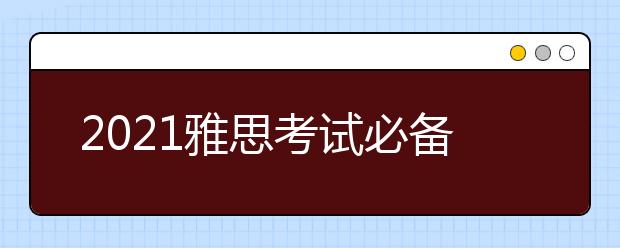 2021雅思考试必备